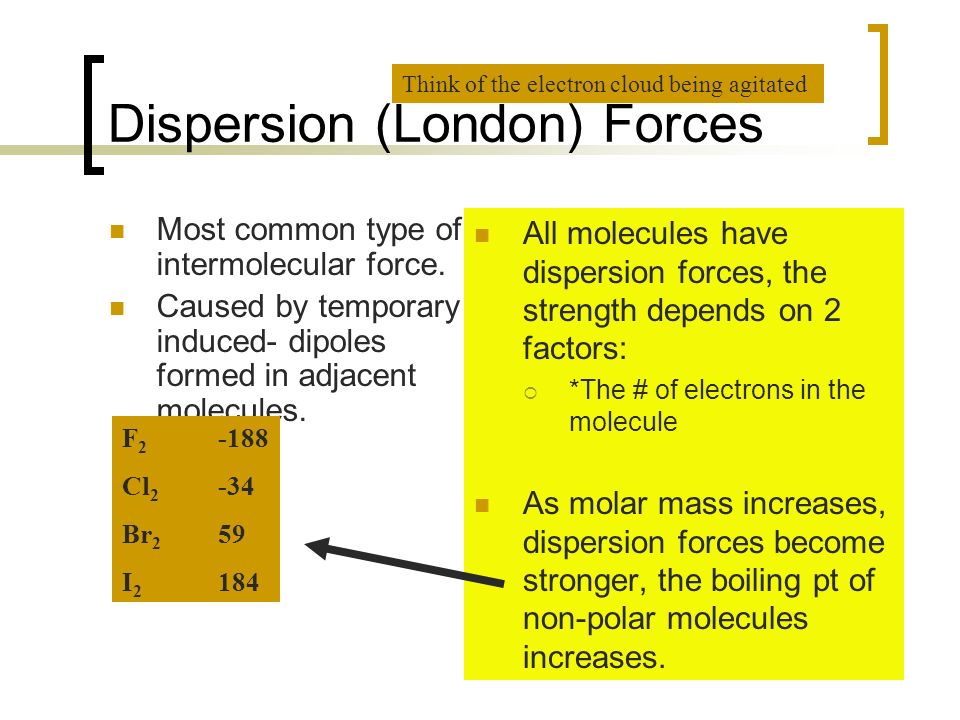 Think of the electron cloud being agitated

Dispersion (London) Forces

Most common type of intermolecular force.

Caused by temporary induced- dipoles formed in adjacent molecules.

| $F_2$ | -188 |
|---|---|
| $Cl_2$ | -34 |
| $Br_2$ | 59 |
| $I_2$ | 184 |

All molecules have dispersion forces, the strength depends on 2 factors:

*The # of electrons in the molecule

As molar mass increases, dispersion forces become stronger, the boiling pt of non-polar molecules increases.